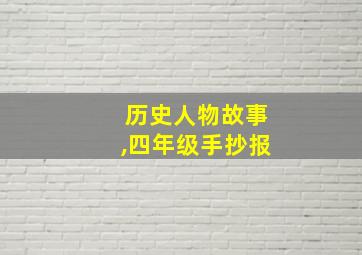 历史人物故事
,四年级手抄报